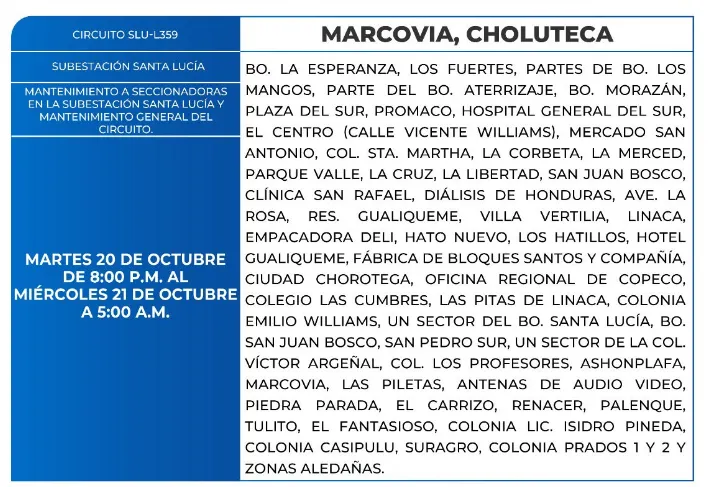 CIRCUITO SLU-L359

SUBESTACIÓN SANTA LUCÍA

MANTENIMIENTO A SECCIONADORAS EN LA SUBESTACIÓN SANTA LUCÍA Y MANTENIMIENTO GENERAL DEL CIRCUITO.

MARTES 20 DE OCTUBRE DE 8:00 P.M. AL MIÉRCOLES 21 DE OCTUBRE A 5:00 A.M.

MARCOVIA, CHOLUTECA

BO. LA ESPERANZA, LOS FUERTES, PARTES DE BO. LOS MANGOS, PARTE DEL BO. ATERRIZAJE, BO. MORAZÁN, PLAZA DEL SUR, PROMACO, HOSPITAL GENERAL DEL SUR, EL CENTRO (CALLE VICENTE WILLIAMS), MERCADO SAN ANTONIO, COL. STA. MARTHA, LA CORBETA, LA MERCED, PARQUE VALLE, LA CRUZ, LA LIBERTAD, SAN JUAN BOSCO, CLÍNICA SAN RAFAEL, DIÁLISIS DE HONDURAS, AVE. LA ROSA, RES. GUALIQUEME, VILLA VERTILIA, LINACA, EMPACADORA DELI, HATO NUEVO, LOS HATILLOS, HOTEL GUALIQUEME, FÁBRICA DE BLOQUES SANTOS Y COMPAÑÍA, CIUDAD CHOROTEGA, OFICINA REGIONAL DE COPECO, COLEGIO LAS CUMBRES, LAS PITAS DE LINACA, COLONIA EMILIO WILLIAMS, UN SECTOR DEL BO. SANTA LUCÍA, BO. SAN JUAN BOSCO, SAN PEDRO SUR, UN SECTOR DE LA COL. VÍCTOR ARGEÑAL, COL. LOS PROFESORES, ASHONPLAFA, MARCOVIA, LAS PILETAS, ANTENAS DE AUDIO VIDEO, PIEDRA PARADA, EL CARRIZO, RENACER, PALENQUE, TULITO, EL FANTASIOSO, COLONIA LIC. ISIDRO PINEDA, COLONIA CASIPULU, SURAGRO, COLONIA PRADOS 1 Y 2 Y ZONAS ALEDAÑAS.